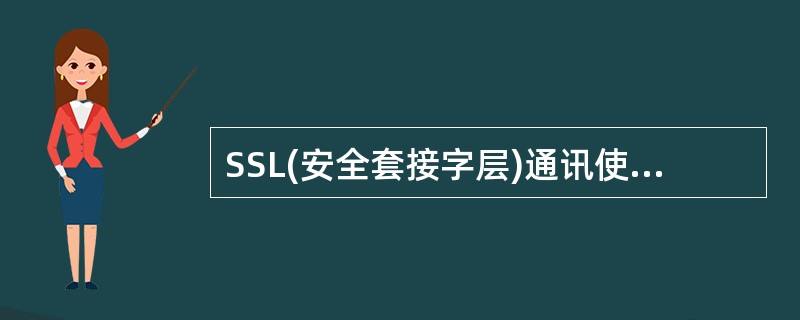 SSL(安全套接字层)通讯使...